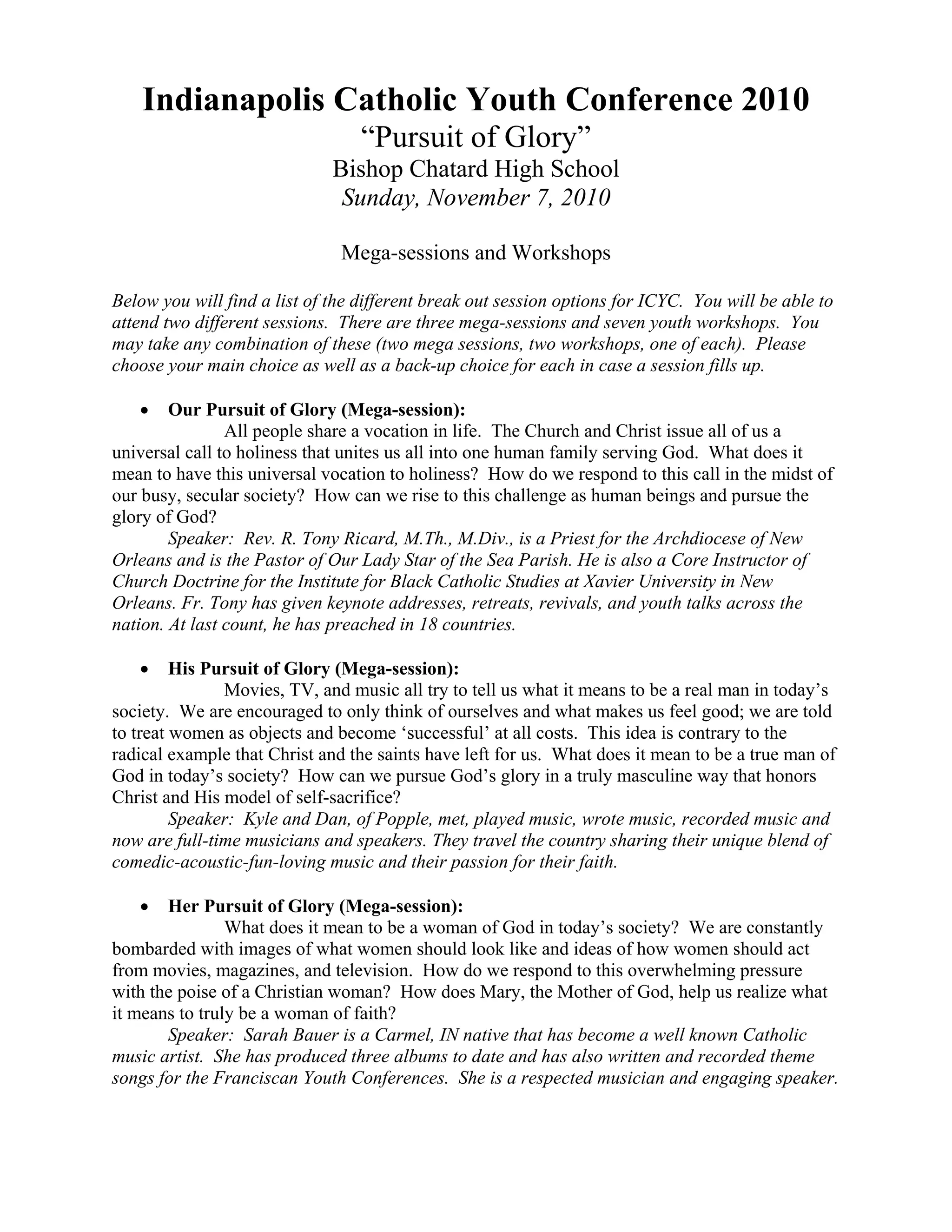 Indianapolis Catholic Youth Conference 2010
“Pursuit of Glory”
Bishop Chatard High School
Sunday, November 7, 2010

Mega-sessions and Workshops

Below you will find a list of the different break out session options for ICYC. You will be able to attend two different sessions. There are three mega-sessions and seven youth workshops. You may take any combination of these (two mega sessions, two workshops, one of each). Please choose your main choice as well as a back-up choice for each in case a session fills up.

• Our Pursuit of Glory (Mega-session):
All people share a vocation in life. The Church and Christ issue all of us a universal call to holiness that unites us all into one human family serving God. What does it mean to have this universal vocation to holiness? How do we respond to this call in the midst of our busy, secular society? How can we rise to this challenge as human beings and pursue the glory of God?
Speaker: Rev. R. Tony Ricard, M.Th., M.Div., is a Priest for the Archdiocese of New Orleans and is the Pastor of Our Lady Star of the Sea Parish. He is also a Core Instructor of Church Doctrine for the Institute for Black Catholic Studies at Xavier University in New Orleans. Fr. Tony has given keynote addresses, retreats, revivals, and youth talks across the nation. At last count, he has preached in 18 countries.

• His Pursuit of Glory (Mega-session):
Movies, TV, and music all try to tell us what it means to be a real man in today’s society. We are encouraged to only think of ourselves and what makes us feel good; we are told to treat women as objects and become ‘successful’ at all costs. This idea is contrary to the radical example that Christ and the saints have left for us. What does it mean to be a true man of God in today’s society? How can we pursue God’s glory in a truly masculine way that honors Christ and His model of self-sacrifice?
Speaker: Kyle and Dan, of Popple, met, played music, wrote music, recorded music and now are full-time musicians and speakers. They travel the country sharing their unique blend of comedic-acoustic-fun-loving music and their passion for their faith.

• Her Pursuit of Glory (Mega-session):
What does it mean to be a woman of God in today’s society? We are constantly bombarded with images of what women should look like and ideas of how women should act from movies, magazines, and television. How do we respond to this overwhelming pressure with the poise of a Christian woman? How does Mary, the Mother of God, help us realize what it means to truly be a woman of faith?
Speaker: Sarah Bauer is a Carmel, IN native that has become a well known Catholic music artist. She has produced three albums to date and has also written and recorded theme songs for the Franciscan Youth Conferences. She is a respected musician and engaging speaker.